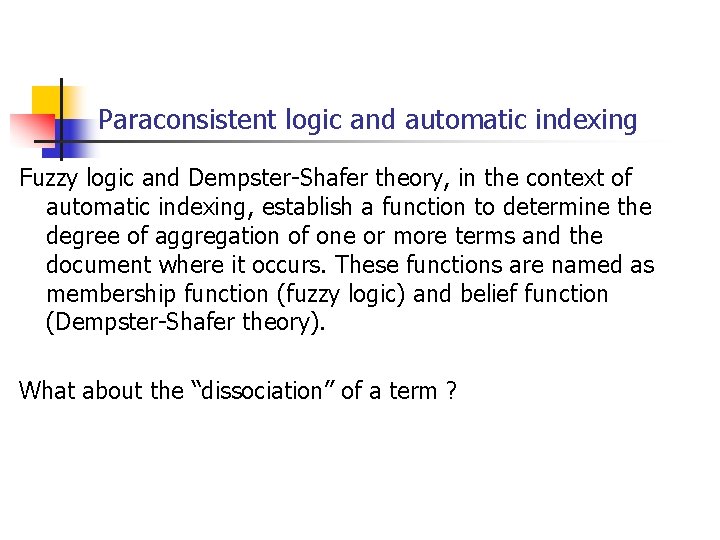 Paraconsistent logic and automatic indexing

Fuzzy logic and Dempster-Shafer theory, in the context of automatic indexing, establish a function to determine the degree of aggregation of one or more terms and the document where it occurs. These functions are named as membership function (fuzzy logic) and belief function (Dempster-Shafer theory).

What about the “dissociation” of a term ?